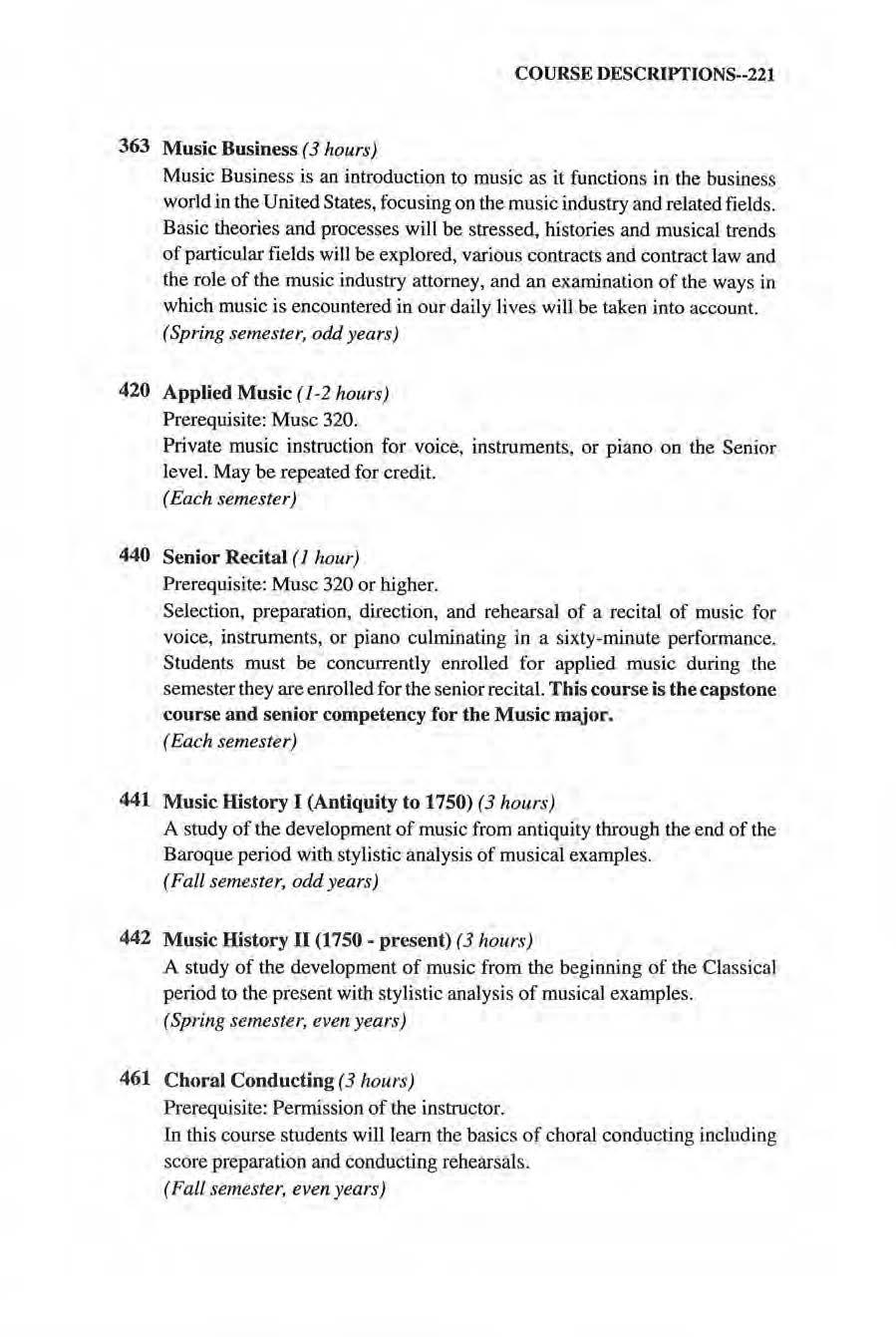 COURSE DESCRIPTIONS--221

363 Music Business (3 hours)
Music Business is an introduction to music as it functions in the business world in the United States, focusing on the music industry and related fields. Basic theories and processes will be stressed, histories and musical trends of particular fields will be explored, various contracts and contract law and the role of the music industry attorney, and an examination of the ways in which music is encountered in our daily lives will be taken into account.
(Spring semester, odd years)

420 Applied Music (1-2 hours)
Prerequisite: Musc 320.
Private music instruction for voice, instruments, or piano on the Senior level. May be repeated for credit.
(Each semester)

440 Senior Recital (1 hour)
Prerequisite: Musc 320 or higher.
Selection, preparation, direction, and rehearsal of a recital of music for voice, instruments, or piano culminating in a sixty-minute performance. Students must be concurrently enrolled for applied music during the semester they are enrolled for the senior recital. This course is the capstone course and senior competency for the Music major.
(Each semester)

441 Music History I (Antiquity to 1750) (3 hours)
A study of the development of music from antiquity through the end of the Baroque period with stylistic analysis of musical examples.
(Fall semester, odd years)

442 Music History II (1750 - present) (3 hours)
A study of the development of music from the beginning of the Classical period to the present with stylistic analysis of musical examples.
(Spring semester, even years)

461 Choral Conducting (3 hours)
Prerequisite: Permission of the instructor.
In this course students will learn the basics of choral conducting including score preparation and conducting rehearsals.
(Fall semester, even years)